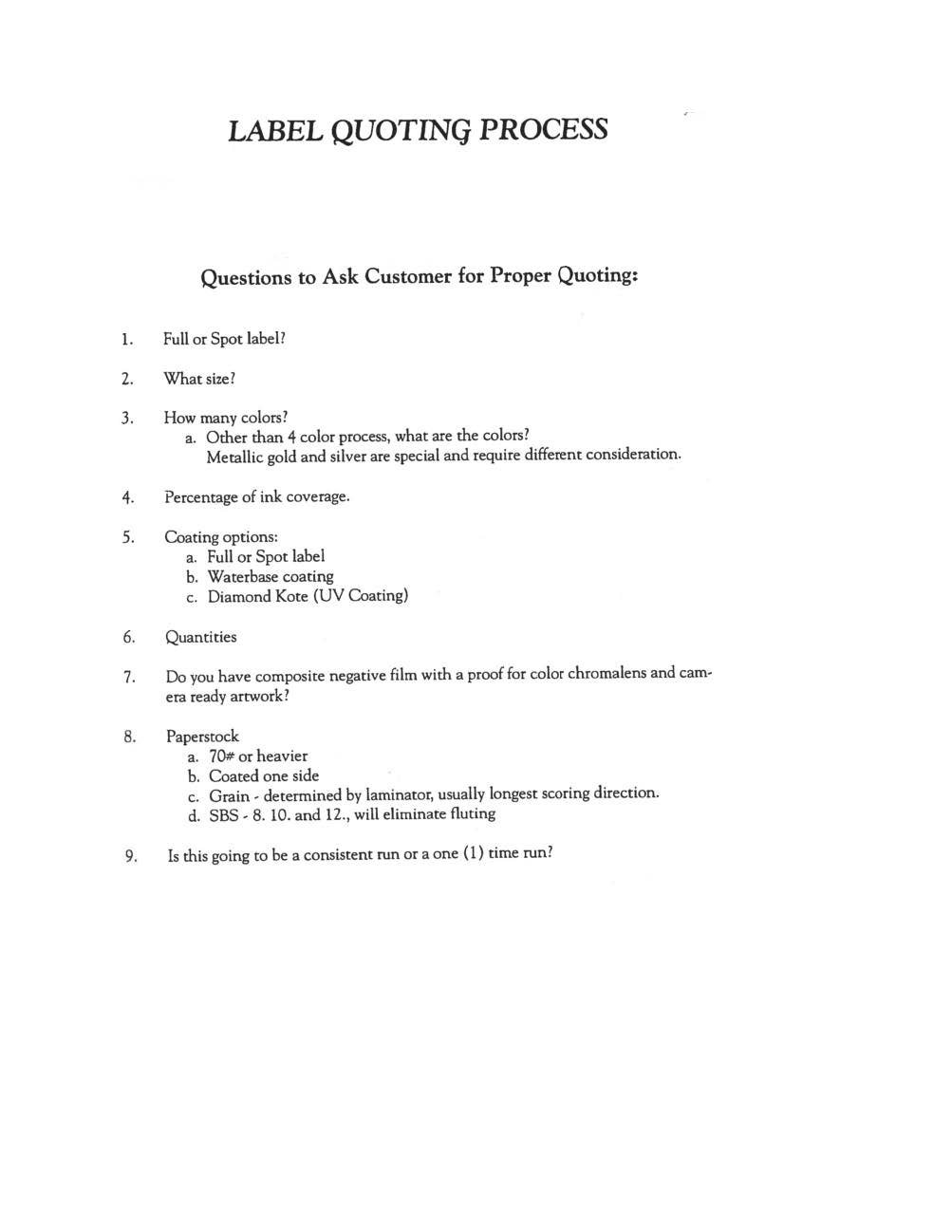 LABEL QUOTING PROCESS

Questions to Ask Customer for Proper Quoting:

1. Full or Spot label?

2. What size?

3. How many colors?
a. Other than 4 color process, what are the colors? Metallic gold and silver are special and require different consideration.

4. Percentage of ink coverage.

5. Coating options:
a. Full or Spot label
b. Waterbase coating
c. Diamond Kote (UV Coating)

6. Quantities

7. Do you have composite negative film with a proof for color chromalens and camera ready artwork?

8. Paperstock
a. 70# or heavier
b. Coated one side
c. Grain - determined by laminator, usually longest scoring direction.
d. SBS - 8. 10. and 12., will eliminate fluting

9. Is this going to be a consistent run or a one (1) time run?